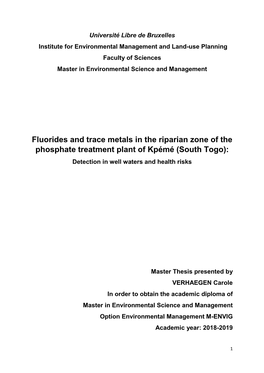 Université Libre de Bruxelles

Institute for Environmental Management and Land-use Planning

Faculty of Sciences

Master in Environmental Science and Management

Fluorides and trace metals in the riparian zone of the phosphate treatment plant of Kpémé (South Togo):

Detection in well waters and health risks

Master Thesis presented by

VERHAEGEN Carole

In order to obtain the academic diploma of

Master in Environmental Science and Management

Option Environmental Management M-ENVIG

Academic year: 2018-2019

1